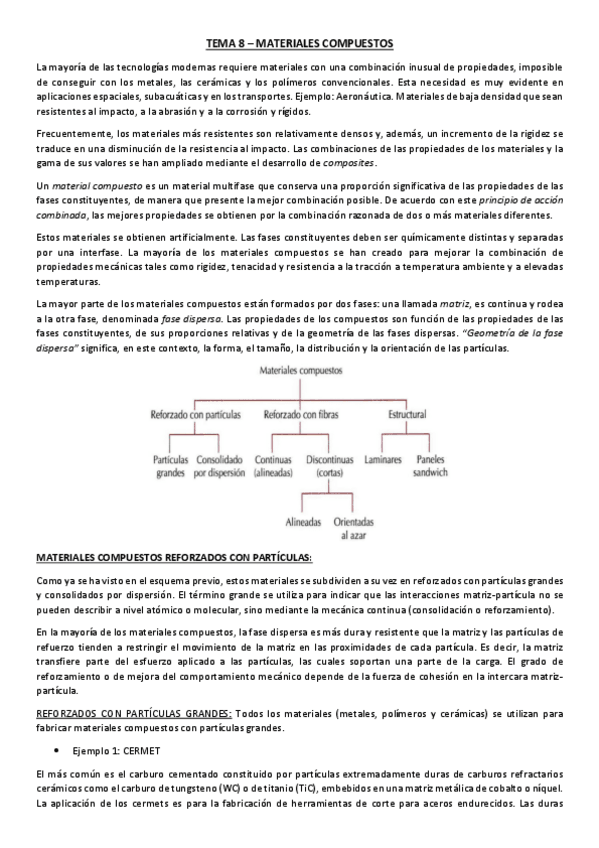 TEMA 8 – MATERIALES COMPUESTOS

La mayoría de las tecnologías modernas requiere materiales con una combinación inusual de propiedades, imposible de conseguir con los metales, las cerámicas y los polímeros convencionales. Esta necesidad es muy evidente en aplicaciones espaciales, subacuáticas y en los transportes. Ejemplo: Aeronáutica. Materiales de baja densidad que sean resistentes al impacto, a la abrasión y a la corrosión y rígidos.

Frecuentemente, los materiales más resistentes son relativamente densos y, además, un incremento de la rigidez se traduce en una disminución de la resistencia al impacto. Las combinaciones de las propiedades de los materiales y la gama de sus valores se han ampliado mediante el desarrollo de composites.

Un material compuesto es un material multifase que conserva una proporción significativa de las propiedades de las fases constituyentes, de manera que presente la mejor combinación posible. De acuerdo con este principio de acción combinada, las mejores propiedades se obtienen por la combinación razonada de dos o más materiales diferentes.

Estos materiales se obtienen artificialmente. Las fases constituyentes deben ser químicamente distintas y separadas por una interfase. La mayoría de los materiales compuestos se han creado para mejorar la combinación de propiedades mecánicas tales como rigidez, tenacidad y resistencia a la tracción a temperatura ambiente y a elevadas temperaturas.

La mayor parte de los materiales compuestos están formados por dos fases: una llamada matriz, es continua y rodea a la otra fase, denominada fase dispersa. Las propiedades de los compuestos son función de las propiedades de las fases constituyentes, de sus proporciones relativas y de la geometría de las fases dispersas. "Geometría de la fase dispersa" significa, en este contexto, la forma, el tamaño, la distribución y la orientación de las partículas.

Materiales compuestos
Reforzado con partículas
Reforzado con fibras
Estructural
Partículas grandes
Consolidado por dispersión
Continuas (alineadas)
Discontinuas (cortas)
Laminares
Paneles sandwich
Alineadas
Orientadas al azar

MATERIALES COMPUESTOS REFORZADOS CON PARTÍCULAS:

Como ya se ha visto en el esquema previo, estos materiales se subdividen a su vez en reforzados con partículas grandes y consolidados por dispersión. El término grande se utiliza para indicar que las interacciones matriz-partícula no se pueden describir a nivel atómico o molecular, sino mediante la mecánica continua (consolidación o reforzamiento).

En la mayoría de los materiales compuestos, la fase dispersa es más dura y resistente que la matriz y las partículas de refuerzo tienden a restringir el movimiento de la matriz en las proximidades de cada partícula. Es decir, la matriz transfiere parte del esfuerzo aplicado a las partículas, las cuales soportan una parte de la carga. El grado de reforzamiento o de mejora del comportamiento mecánico depende de la fuerza de cohesión en la intercara matriz-partícula.

REFORZADOS CON PARTÍCULAS GRANDES: Todos los materiales (metales, polímeros y cerámicas) se utilizan para fabricar materiales compuestos con partículas grandes.

• Ejemplo 1: CERMET

El más común es el carburo cementado constituido por partículas extremadamente duras de carburos refractarios cerámicos como el carburo de tungsteno (WC) o de titanio (TiC), embebidos en una matriz metálica de cobalto o níquel. La aplicación de los cermets es para la fabricación de herramientas de corte para aceros endurecidos. Las duras